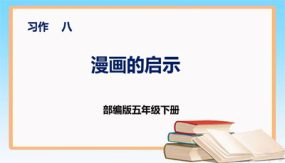 习作　八

漫画的启示

部编版五年级下册